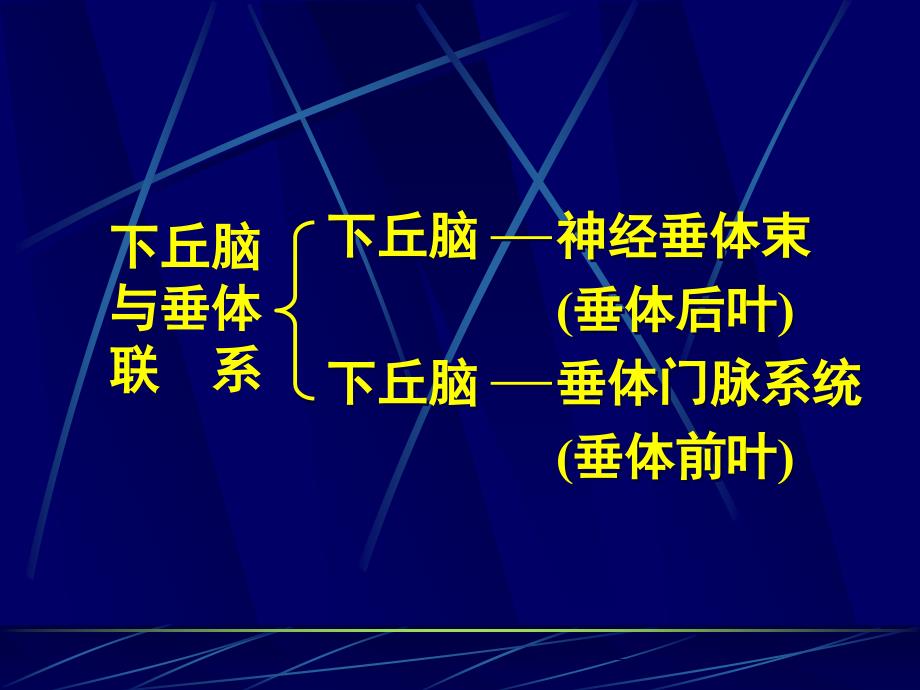 下丘脑
与垂体
联　系

下丘脑 —神经垂体束
(垂体后叶)

下丘脑 —垂体门脉系统
(垂体前叶)